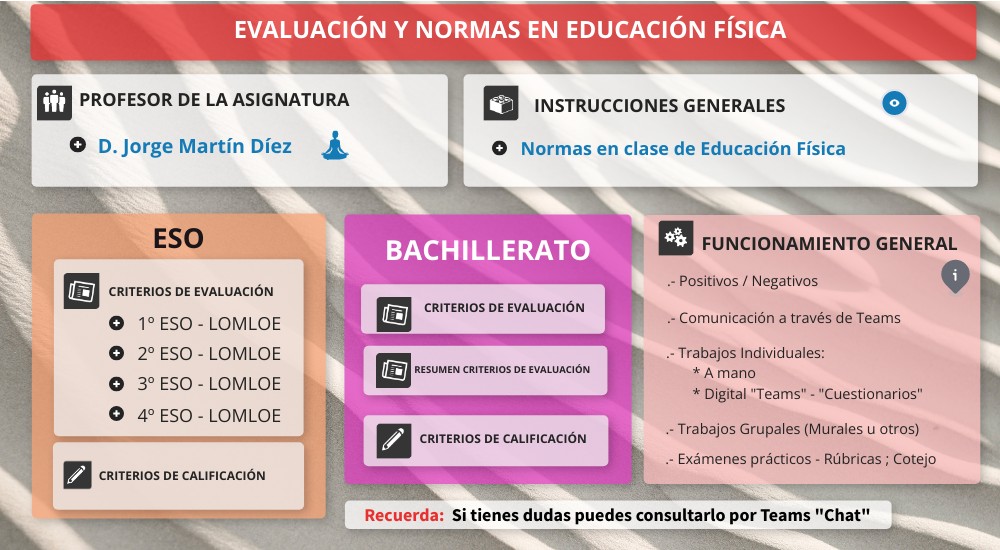 EVALUACIÓN Y NORMAS EN EDUCACIÓN FÍSICA

PROFESOR DE LA ASIGNATURA

D. Jorge Martín Díez

INSTRUCCIONES GENERALES

Normas en clase de Educación Física

ESO

CRITERIOS DE EVALUACIÓN

1º ESO - LOMLOE
2º ESO - LOMLOE
3º ESO - LOMLOE
4º ESO - LOMLOE

CRITERIOS DE CALIFICACIÓN

BACHILLERATO

CRITERIOS DE EVALUACIÓN

RESUMEN CRITERIOS DE EVALUACIÓN

CRITERIOS DE CALIFICACIÓN

FUNCIONAMIENTO GENERAL

.- Positivos / Negativos

.- Comunicación a través de Teams

.- Trabajos Individuales:
* A mano
* Digital "Teams" - "Cuestionarios"

.- Trabajos Grupales (Murales u otros)

.- Exámenes prácticos - Rúbricas ; Cotejo

Recuerda: Si tienes dudas puedes consultarlo por Teams "Chat"